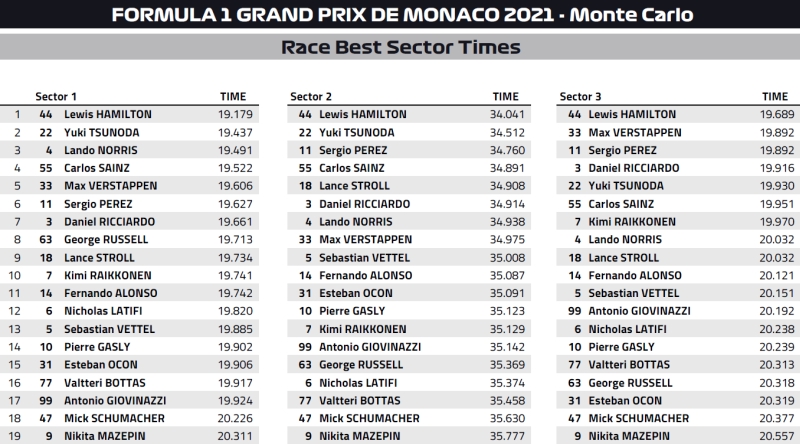 FORMULA 1 GRAND PRIX DE MONACO 2021 - Monte Carlo

Race Best Sector Times

| | Sector 1 | | TIME |
|---|---|---|---|
| 1 | 44 | Lewis HAMILTON | 19.179 |
| 2 | 22 | Yuki TSUNODA | 19.437 |
| 3 | 4 | Lando NORRIS | 19.491 |
| 4 | 55 | Carlos SAINZ | 19.522 |
| 5 | 33 | Max VERSTAPPEN | 19.606 |
| 6 | 11 | Sergio PEREZ | 19.627 |
| 7 | 3 | Daniel RICCIARDO | 19.661 |
| 8 | 63 | George RUSSELL | 19.713 |
| 9 | 18 | Lance STROLL | 19.734 |
| 10 | 7 | Kimi RAIKKONEN | 19.741 |
| 11 | 14 | Fernando ALONSO | 19.742 |
| 12 | 6 | Nicholas LATIFI | 19.820 |
| 13 | 5 | Sebastian VETTEL | 19.885 |
| 14 | 10 | Pierre GASLY | 19.902 |
| 15 | 31 | Esteban OCON | 19.906 |
| 16 | 77 | Valtteri BOTTAS | 19.917 |
| 17 | 99 | Antonio GIOVINAZZI | 19.924 |
| 18 | 47 | Mick SCHUMACHER | 20.226 |
| 19 | 9 | Nikita MAZEPIN | 20.311 |

| Sector 2 | | TIME |
|---|---|---|
| 44 | Lewis HAMILTON | 34.041 |
| 22 | Yuki TSUNODA | 34.512 |
| 11 | Sergio PEREZ | 34.760 |
| 55 | Carlos SAINZ | 34.891 |
| 18 | Lance STROLL | 34.908 |
| 3 | Daniel RICCIARDO | 34.914 |
| 4 | Lando NORRIS | 34.938 |
| 33 | Max VERSTAPPEN | 34.975 |
| 5 | Sebastian VETTEL | 35.008 |
| 14 | Fernando ALONSO | 35.087 |
| 31 | Esteban OCON | 35.091 |
| 10 | Pierre GASLY | 35.123 |
| 7 | Kimi RAIKKONEN | 35.129 |
| 99 | Antonio GIOVINAZZI | 35.142 |
| 63 | George RUSSELL | 35.369 |
| 6 | Nicholas LATIFI | 35.374 |
| 77 | Valtteri BOTTAS | 35.458 |
| 47 | Mick SCHUMACHER | 35.630 |
| 9 | Nikita MAZEPIN | 35.777 |

| Sector 3 | | TIME |
|---|---|---|
| 44 | Lewis HAMILTON | 19.689 |
| 33 | Max VERSTAPPEN | 19.892 |
| 11 | Sergio PEREZ | 19.892 |
| 3 | Daniel RICCIARDO | 19.916 |
| 22 | Yuki TSUNODA | 19.930 |
| 55 | Carlos SAINZ | 19.951 |
| 7 | Kimi RAIKKONEN | 19.970 |
| 4 | Lando NORRIS | 20.032 |
| 18 | Lance STROLL | 20.032 |
| 14 | Fernando ALONSO | 20.121 |
| 5 | Sebastian VETTEL | 20.151 |
| 99 | Antonio GIOVINAZZI | 20.192 |
| 6 | Nicholas LATIFI | 20.238 |
| 10 | Pierre GASLY | 20.239 |
| 77 | Valtteri BOTTAS | 20.313 |
| 63 | George RUSSELL | 20.318 |
| 31 | Esteban OCON | 20.319 |
| 47 | Mick SCHUMACHER | 20.377 |
| 9 | Nikita MAZEPIN | 20.557 |